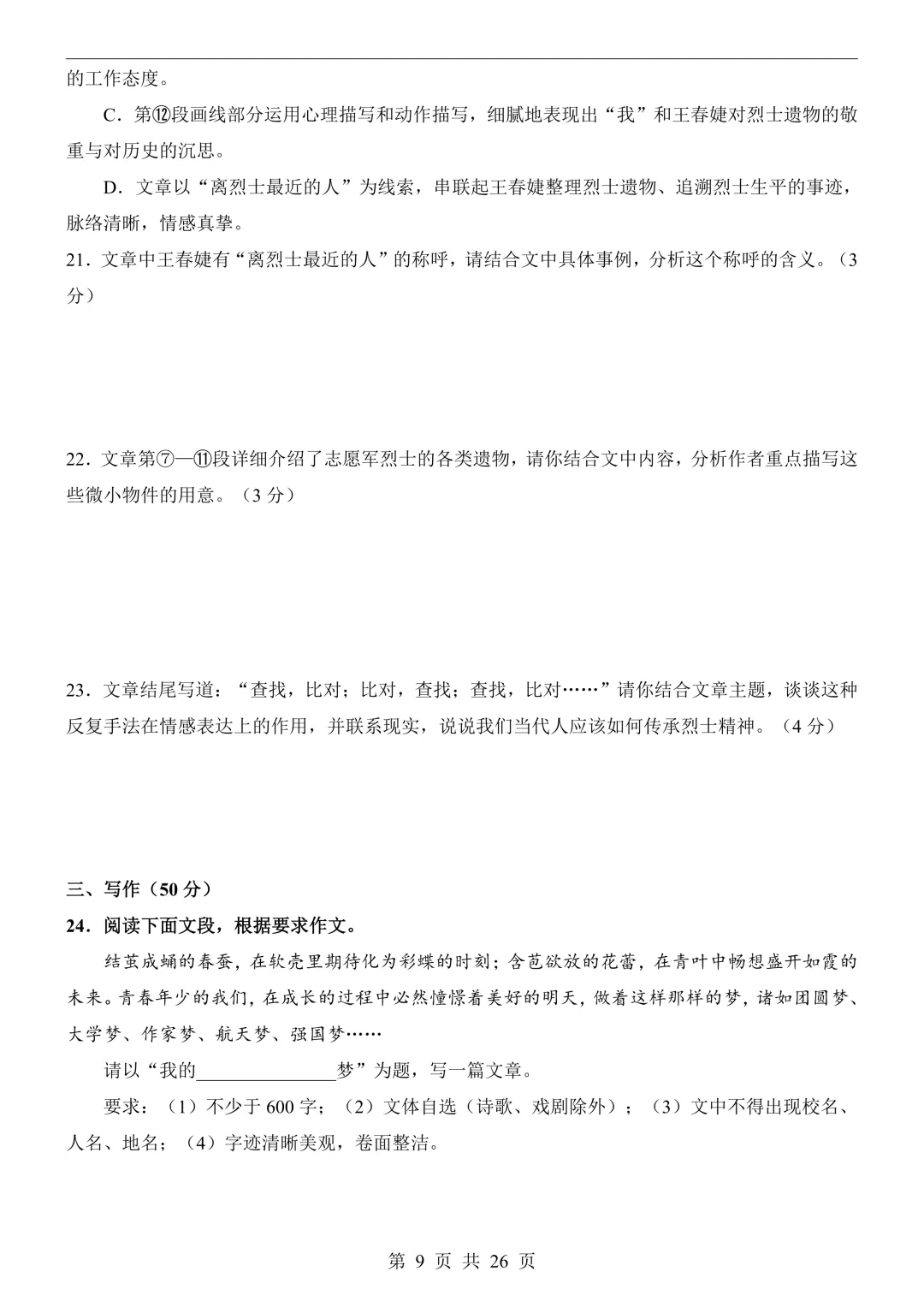 的工作态度。

C．第⑫段画线部分运用心理描写和动作描写，细腻地表现出“我”和王春婕对烈士遗物的敬重与对历史的沉思。

D．文章以“离烈士最近的人”为线索，串联起王春婕整理烈士遗物、追溯烈士生平的事迹，脉络清晰，情感真挚。

21．文章中王春婕有“离烈士最近的人”的称呼，请结合文中具体事例，分析这个称呼的含义。（3分）

22．文章第⑦—⑪段详细介绍了志愿军烈士的各类遗物，请你结合文中内容，分析作者重点描写这些微小物件的用意。（3分）

23．文章结尾写道：“查找，比对；比对，查找；查找，比对……”请你结合文章主题，谈谈这种反复手法在情感表达上的作用，并联系现实，说说我们当代人应该如何传承烈士精神。（4分）

三、写作（50分）

24．阅读下面文段，根据要求作文。

结茧成蛹的春蚕，在软壳里期待化为彩蝶的时刻；含苞欲放的花蕾，在青叶中畅想盛开如霞的未来。青春年少的我们，在成长的过程中必然憧憬着美好的明天，做着这样那样的梦，诸如团圆梦、大学梦、作家梦、航天梦、强国梦……

请以“我的____梦”为题，写一篇文章。

要求：（1）不少于600字；（2）文体自选（诗歌、戏剧除外）；（3）文中不得出现校名、人名、地名；（4）字迹清晰美观，卷面整洁。

第9页 共26页